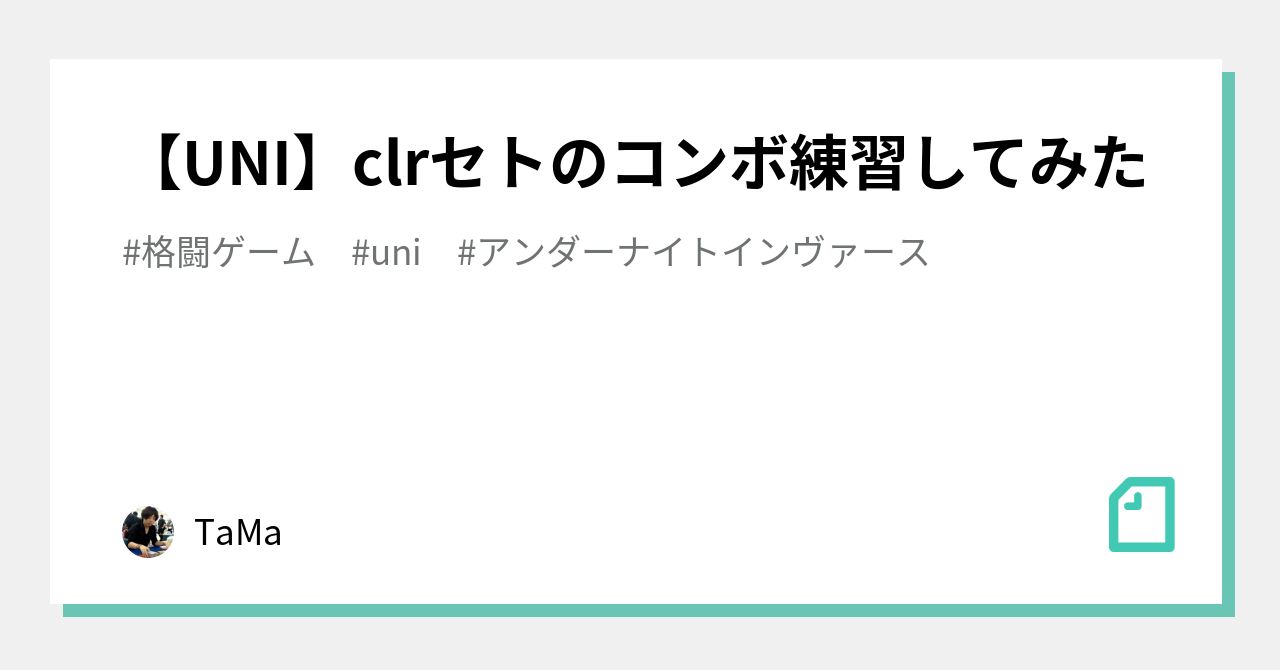 【UNI】clrセトのコンボ練習してみた

#格闘ゲーム　#uni　#アンダーナイトインヴァース

TaMa